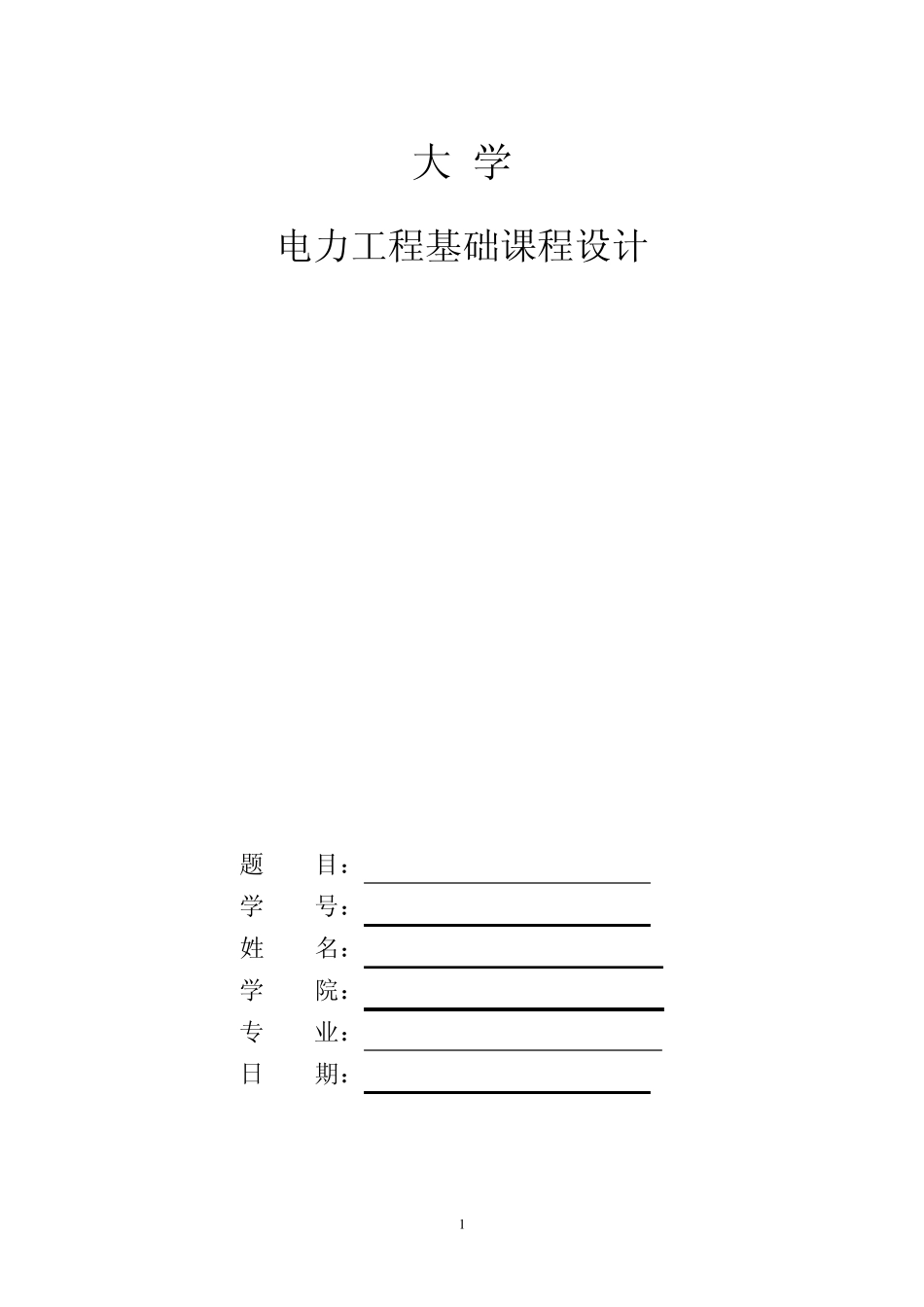 大 学

电力工程基础课程设计

题 目：
学 号：
姓 名：
学 院：
专 业：
日 期：

1